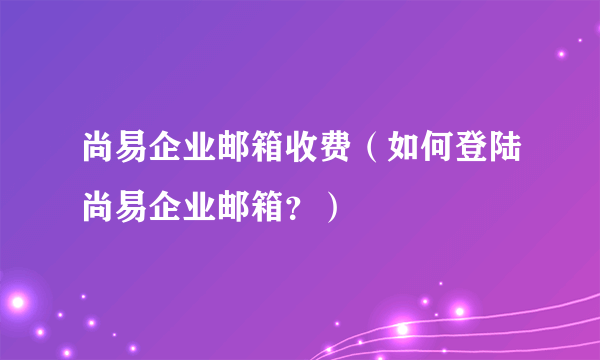 尚易企业邮箱收费（如何登陆尚易企业邮箱？）